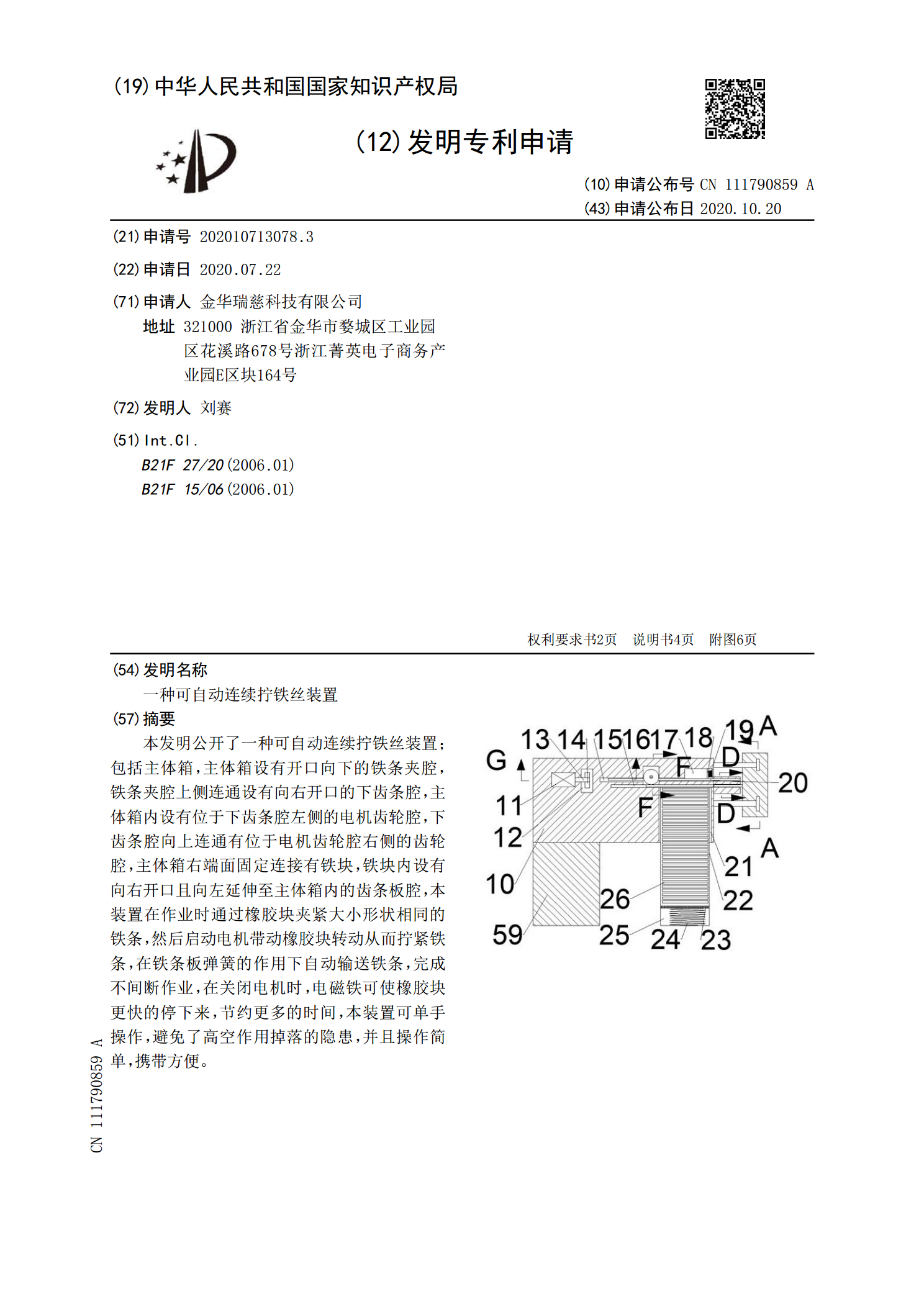 (19)中华人民共和国国家知识产权局

(12)发明专利申请

(10)申请公布号 CN 111790859 A
(43)申请公布日 2020.10.20

(21)申请号 202010713078.3

(22)申请日 2020.07.22

(71)申请人 金华瑞慈科技有限公司
地址 321000 浙江省金华市婺城区工业园区花溪路678号浙江菁英电子商务产业园E区块164号

(72)发明人 刘赛

(51)Int.Cl.
B21F 27/20(2006.01)
B21F 15/06(2006.01)

权利要求书2页 说明书4页 附图6页

(54)发明名称
一种可自动连续拧铁丝装置

(57)摘要
本发明公开了一种可自动连续拧铁丝装置;包括主体箱,主体箱设有开口向下的铁条夹腔,铁条夹腔上侧连通设有向右开口的下齿条腔,主体箱内设有位于下齿条腔左侧的电机齿轮腔,下齿条腔向上连通有位于电机齿轮腔右侧的齿轮腔,主体箱右端面固定连接有铁块,铁块内设有向右开口且向左延伸至主体箱内的齿条板腔,本装置在作业时通过橡胶块夹紧大小形状相同的铁条,然后启动电机带动橡胶块转动从而拧紧铁条,在铁条板弹簧的作用下自动输送铁条,完成不间断作业,在关闭电机时,电磁铁可使橡胶块更快的停下来,节约更多的时间,本装置可单手操作,避免了高空作用掉落的隐患,并且操作简单,携带方便。

13 14 15 16 17 18 19 A
G
F
D
20
11
F
D
12
A
21
10
26
22
59
25
24
23

CN 111790859 A